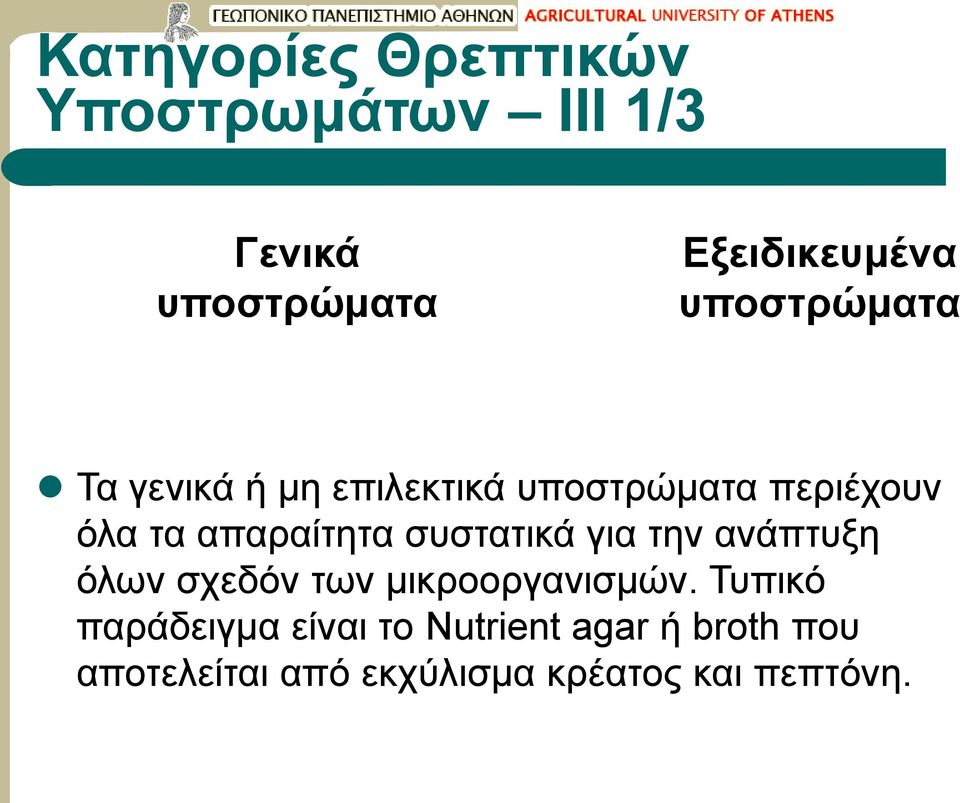 ΓΕΩΠΟΝΙΚΟ ΠΑΝΕΠΙΣΤΗΜΙΟ ΑΘΗΝΩΝ AGRICULTURAL UNIVERSITY OF ATHENS

Κατηγορίες Θρεπτικών Υποστρωμάτων – III 1/3

Γενικά υποστρώματα

Εξειδικευμένα υποστρώματα

Τα γενικά ή μη επιλεκτικά υποστρώματα περιέχουν όλα τα απαραίτητα συστατικά για την ανάπτυξη όλων σχεδόν των μικροοργανισμών. Τυπικό παράδειγμα είναι το Nutrient agar ή broth που αποτελείται από εκχύλισμα κρέατος και πεπτόνη.